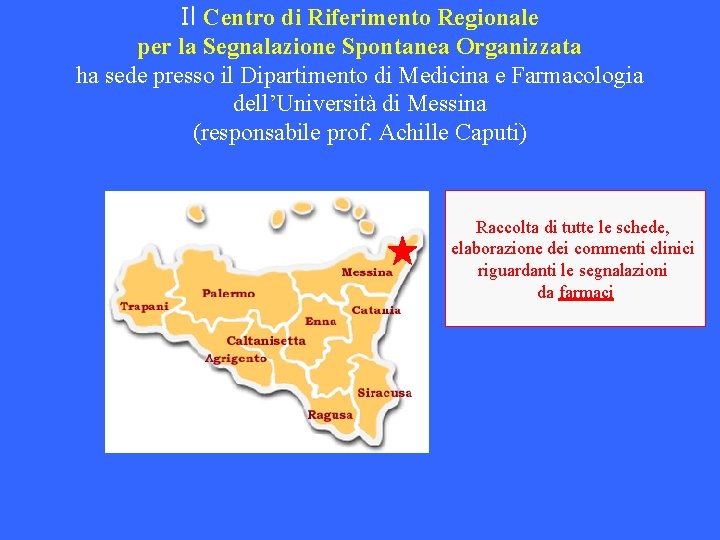 Il Centro di Riferimento Regionale
per la Segnalazione Spontanea Organizzata
ha sede presso il Dipartimento di Medicina e Farmacologia
dell'Università di Messina
(responsabile prof. Achille Caputi)

Messina
Palermo
Trapani
Catania
Enna
Caltanisetta
Agrigento
Siracusa
Ragusa

Raccolta di tutte le schede,
elaborazione dei commenti clinici
riguardanti le segnalazioni
da farmaci